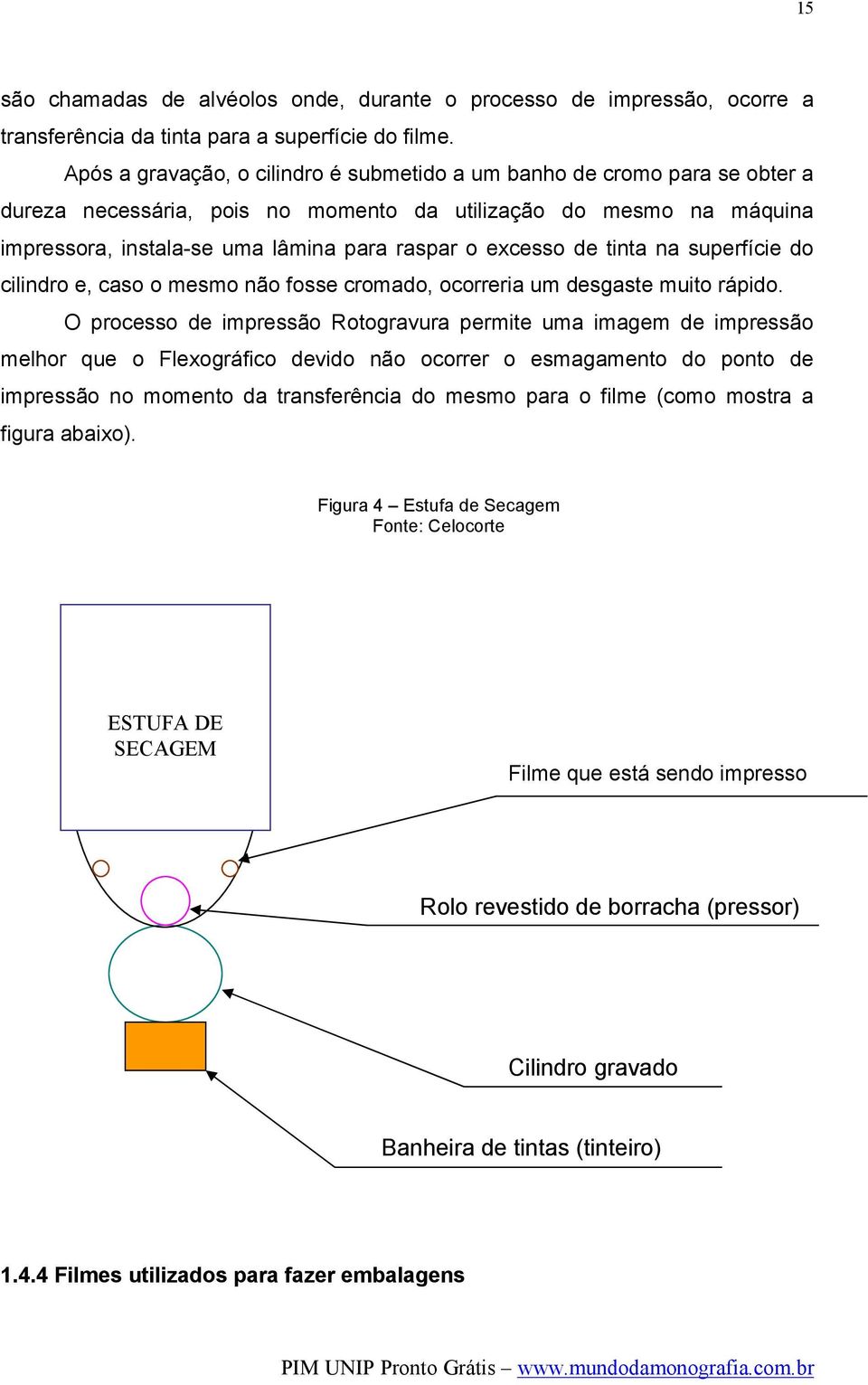 15

são chamadas de alvéolos onde, durante o processo de impressão, ocorre a transferência da tinta para a superfície do filme.

Após a gravação, o cilindro é submetido a um banho de cromo para se obter a dureza necessária, pois no momento da utilização do mesmo na máquina impressora, instala-se uma lâmina para raspar o excesso de tinta na superfície do cilindro e, caso o mesmo não fosse cromado, ocorreria um desgaste muito rápido.

O processo de impressão Rotogravura permite uma imagem de impressão melhor que o Flexográfico devido não ocorrer o esmagamento do ponto de impressão no momento da transferência do mesmo para o filme (como mostra a figura abaixo).

Figura 4 – Estufa de Secagem
Fonte: Celocorte

ESTUFA DE SECAGEM

Filme que está sendo impresso

Rolo revestido de borracha (pressor)

Cilindro gravado

Banheira de tintas (tinteiro)

1.4.4 Filmes utilizados para fazer embalagens

PIM UNIP Pronto Grátis – www.mundodamonografia.com.br